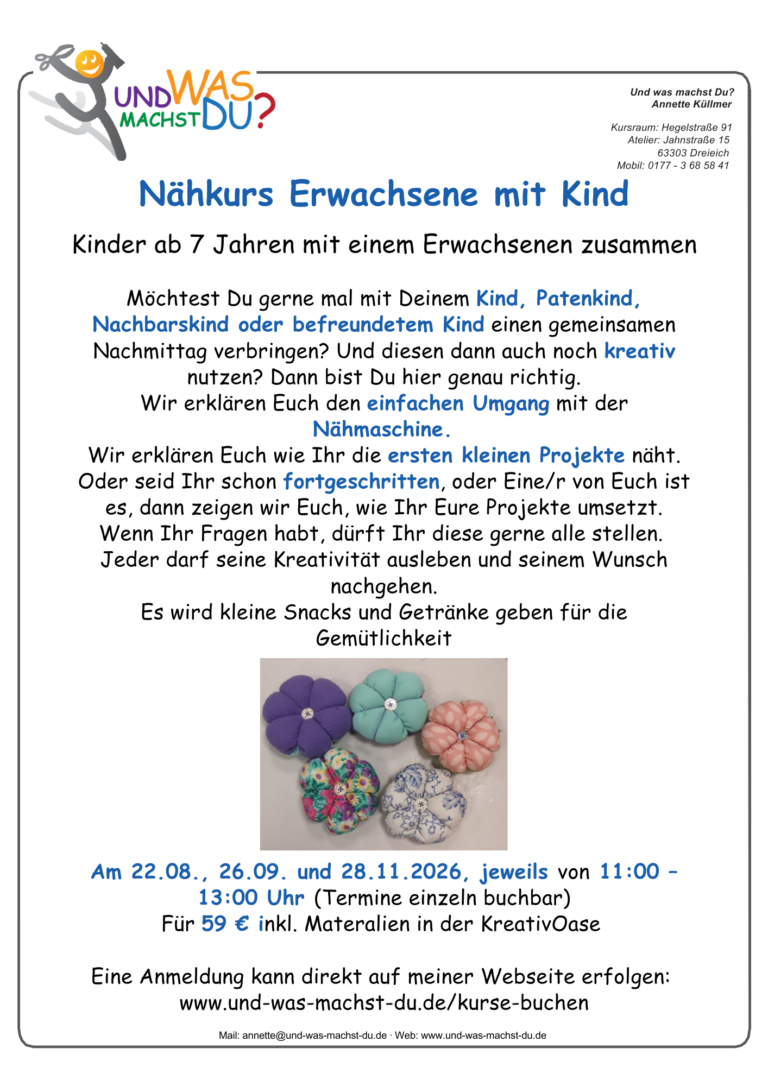 UND WAS MACHST DU?

Und was machst Du?
Annette Küllmer

Kursraum: Hegelstraße 91
Atelier: Jahnstraße 15
63303 Dreieich
Mobil: 0177 - 3 68 58 41

Nähkurs Erwachsene mit Kind

Kinder ab 7 Jahren mit einem Erwachsenen zusammen

Möchtest Du gerne mal mit Deinem Kind, Patenkind, Nachbarskind oder befreundetem Kind einen gemeinsamen Nachmittag verbringen? Und diesen dann auch noch kreativ nutzen? Dann bist Du hier genau richtig.
Wir erklären Euch den einfachen Umgang mit der Nähmaschine.
Wir erklären Euch wie Ihr die ersten kleinen Projekte näht.
Oder seid Ihr schon fortgeschritten, oder Eine/r von Euch ist es, dann zeigen wir Euch, wie Ihr Eure Projekte umsetzt.
Wenn Ihr Fragen habt, dürft Ihr diese gerne alle stellen.
Jeder darf seine Kreativität ausleben und seinem Wunsch nachgehen.
Es wird kleine Snacks und Getränke geben für die Gemütlichkeit

Am 22.08., 26.09. und 28.11.2026, jeweils von 11:00 – 13:00 Uhr (Termine einzeln buchbar)
Für 59 € inkl. Materalien in der KreativOase

Eine Anmeldung kann direkt auf meiner Webseite erfolgen:
www.und-was-machst-du.de/kurse-buchen

Mail: annette@und-was-machst-du.de · Web: www.und-was-machst-du.de